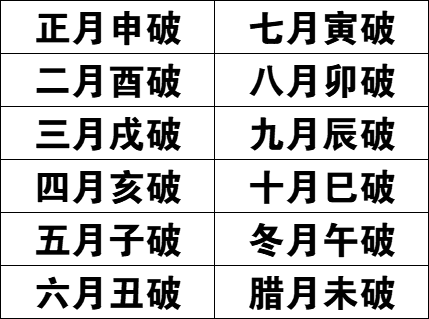 | 正月申破 | 七月寅破 |
|---|---|
| 二月酉破 | 八月卯破 |
| 三月戌破 | 九月辰破 |
| 四月亥破 | 十月巳破 |
| 五月子破 | 冬月午破 |
| 六月丑破 | 腊月未破 |